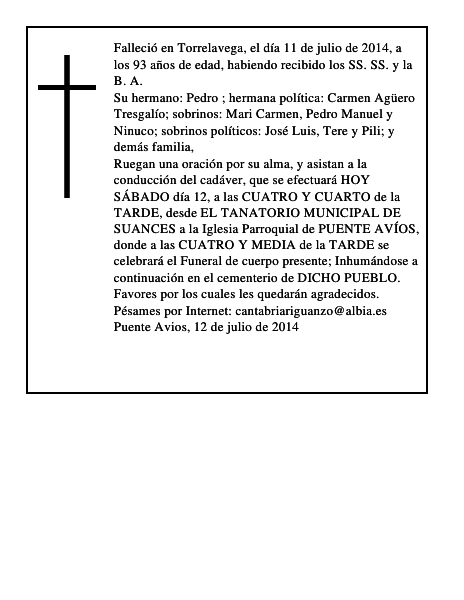 Falleció en Torrelavega, el día 11 de julio de 2014, a los 93 años de edad, habiendo recibido los SS. SS. y la B. A.
Su hermano: Pedro ; hermana política: Carmen Agüero Tresgalío; sobrinos: Mari Carmen, Pedro Manuel y Ninuco; sobrinos políticos: José Luis, Tere y Pili; y demás familia,
Ruegan una oración por su alma, y asistan a la conducción del cadáver, que se efectuará HOY SÁBADO día 12, a las CUATRO Y CUARTO de la TARDE, desde EL TANATORIO MUNICIPAL DE SUANCES a la Iglesia Parroquial de PUENTE AVÍOS, donde a las CUATRO Y MEDIA de la TARDE se celebrará el Funeral de cuerpo presente; Inhumándose a continuación en el cementerio de DICHO PUEBLO.
Favores por los cuales les quedarán agradecidos.
Pésames por Internet: cantabriariguanzo@albia.es
Puente Avios, 12 de julio de 2014